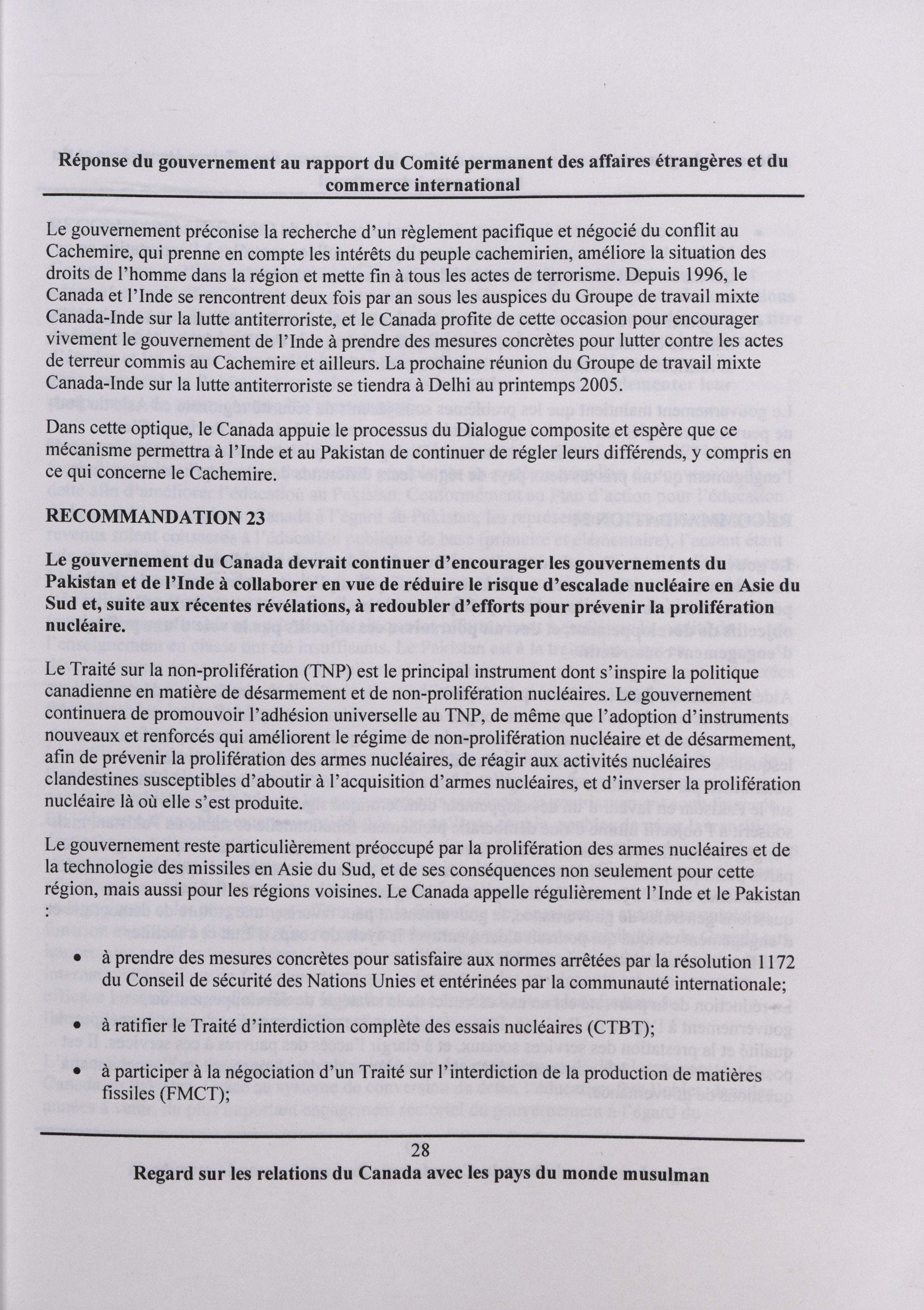 Réponse du gouvernement au rapport du Comité permanent des affaires étrangères et du commerce international

Le gouvernement préconise la recherche d'un règlement pacifique et négocié du conflit au Cachemire, qui prenne en compte les intérêts du peuple cachemirien, améliore la situation des droits de l'homme dans la région et mette fin à tous les actes de terrorisme. Depuis 1996, le Canada et l'Inde se rencontrent deux fois par an sous les auspices du Groupe de travail mixte Canada-Inde sur la lutte antiterroriste, et le Canada profite de cette occasion pour encourager vivement le gouvernement de l'Inde à prendre des mesures concrètes pour lutter contre les actes de terreur commis au Cachemire et ailleurs. La prochaine réunion du Groupe de travail mixte Canada-Inde sur la lutte antiterroriste se tiendra à Delhi au printemps 2005.

Dans cette optique, le Canada appuie le processus du Dialogue composite et espère que ce mécanisme permettra à l'Inde et au Pakistan de continuer de régler leurs différends, y compris en ce qui concerne le Cachemire.

RECOMMANDATION 23

Le gouvernement du Canada devrait continuer d'encourager les gouvernements du Pakistan et de l'Inde à collaborer en vue de réduire le risque d'escalade nucléaire en Asie du Sud et, suite aux récentes révélations, à redoubler d'efforts pour prévenir la prolifération nucléaire.

Le Traité sur la non-prolifération (TNP) est le principal instrument dont s'inspire la politique canadienne en matière de désarmement et de non-prolifération nucléaires. Le gouvernement continuera de promouvoir l'adhésion universelle au TNP, de même que l'adoption d'instruments nouveaux et renforcés qui améliorent le régime de non-prolifération nucléaire et de désarmement, afin de prévenir la prolifération des armes nucléaires, de réagir aux activités nucléaires clandestines susceptibles d'aboutir à l'acquisition d'armes nucléaires, et d'inverser la prolifération nucléaire là où elle s'est produite.

Le gouvernement reste particulièrement préoccupé par la prolifération des armes nucléaires et de la technologie des missiles en Asie du Sud, et de ses conséquences non seulement pour cette région, mais aussi pour les régions voisines. Le Canada appelle régulièrement l'Inde et le Pakistan :

• à prendre des mesures concrètes pour satisfaire aux normes arrêtées par la résolution 1172 du Conseil de sécurité des Nations Unies et entérinées par la communauté internationale;

• à ratifier le Traité d'interdiction complète des essais nucléaires (CTBT);

• à participer à la négociation d'un Traité sur l'interdiction de la production de matières fissiles (FMCT);

28

Regard sur les relations du Canada avec les pays du monde musulman